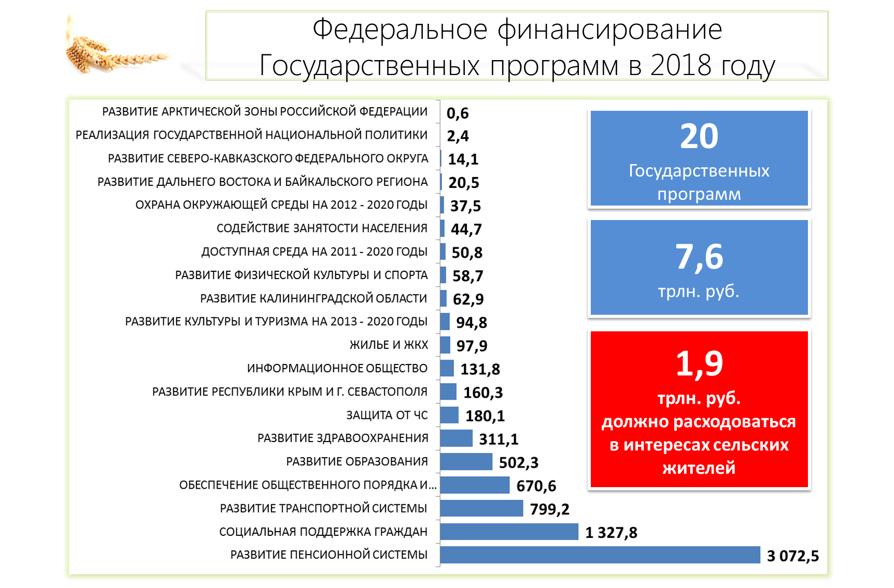 Федеральное финансирование Государственных программ в 2018 году

РАЗВИТИЕ АРКТИЧЕСКОЙ ЗОНЫ РОССИЙСКОЙ ФЕДЕРАЦИИ 0,6
РЕАЛИЗАЦИЯ ГОСУДАРСТВЕННОЙ НАЦИОНАЛЬНОЙ ПОЛИТИКИ 2,4
РАЗВИТИЕ СЕВЕРО-КАВКАЗСКОГО ФЕДЕРАЛЬНОГО ОКРУГА 14,1
РАЗВИТИЕ ДАЛЬНЕГО ВОСТОКА И БАЙКАЛЬСКОГО РЕГИОНА 20,5
ОХРАНА ОКРУЖАЮЩЕЙ СРЕДЫ НА 2012 - 2020 ГОДЫ 37,5
СОДЕЙСТВИЕ ЗАНЯТОСТИ НАСЕЛЕНИЯ 44,7
ДОСТУПНАЯ СРЕДА НА 2011 - 2020 ГОДЫ 50,8
РАЗВИТИЕ ФИЗИЧЕСКОЙ КУЛЬТУРЫ И СПОРТА 58,7
РАЗВИТИЕ КАЛИНИНГРАДСКОЙ ОБЛАСТИ 62,9
РАЗВИТИЕ КУЛЬТУРЫ И ТУРИЗМА НА 2013 - 2020 ГОДЫ 94,8
ЖИЛЬЕ И ЖКХ 97,9
ИНФОРМАЦИОННОЕ ОБЩЕСТВО 131,8
РАЗВИТИЕ РЕСПУБЛИКИ КРЫМ И Г. СЕВАСТОПОЛЯ 160,3
ЗАЩИТА ОТ ЧС 180,1
РАЗВИТИЕ ЗДРАВООХРАНЕНИЯ 311,1
РАЗВИТИЕ ОБРАЗОВАНИЯ 502,3
ОБЕСПЕЧЕНИЕ ОБЩЕСТВЕННОГО ПОРЯДКА И... 670,6
РАЗВИТИЕ ТРАНСПОРТНОЙ СИСТЕМЫ 799,2
СОЦИАЛЬНАЯ ПОДДЕРЖКА ГРАЖДАН 1 327,8
РАЗВИТИЕ ПЕНСИОННОЙ СИСТЕМЫ 3 072,5

20
Государственных программ

7,6
трлн. руб.

1,9
трлн. руб.
должно расходоваться в интересах сельских жителей